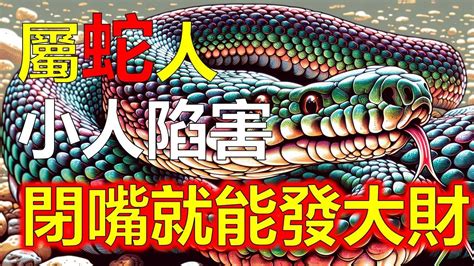 屬蛇人
小人陷害
閉嘴就能發大財